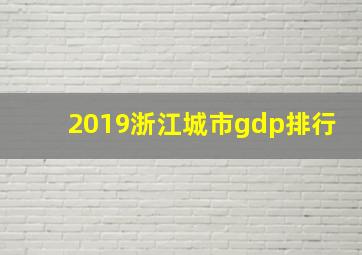 2019浙江城市gdp排行